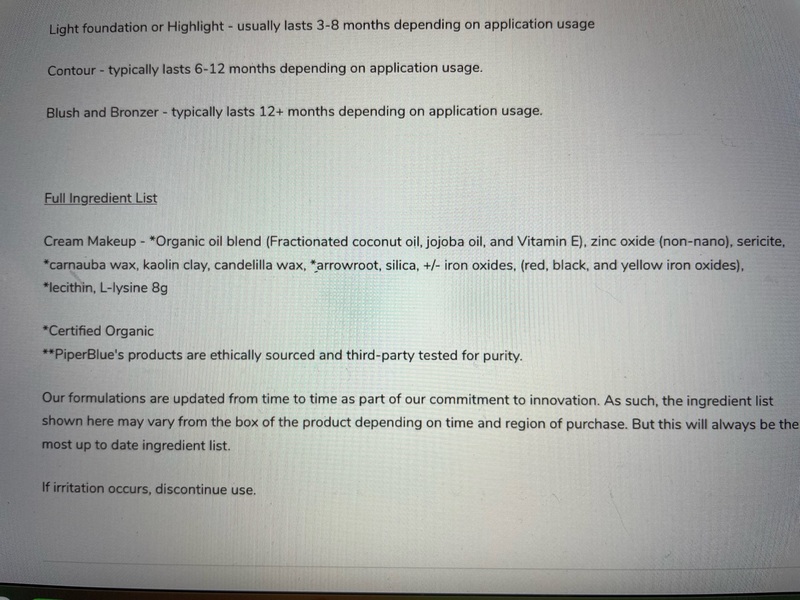 Light foundation or Highlight - usually lasts 3-8 months depending on application usage

Contour - typically lasts 6-12 months depending on application usage.

Blush and Bronzer - typically lasts 12+ months depending on application usage.

Full Ingredient List

Cream Makeup - *Organic oil blend (Fractionated coconut oil, jojoba oil, and Vitamin E), zinc oxide (non-nano), sericite, *carnauba wax, kaolin clay, candelilla wax, *arrowroot, silica, +/- iron oxides, (red, black, and yellow iron oxides), *lecithin, L-lysine 8g

*Certified Organic
**PiperBlue's products are ethically sourced and third-party tested for purity.

Our formulations are updated from time to time as part of our commitment to innovation. As such, the ingredient list shown here may vary from the box of the product depending on time and region of purchase. But this will always be the most up to date ingredient list.

If irritation occurs, discontinue use.